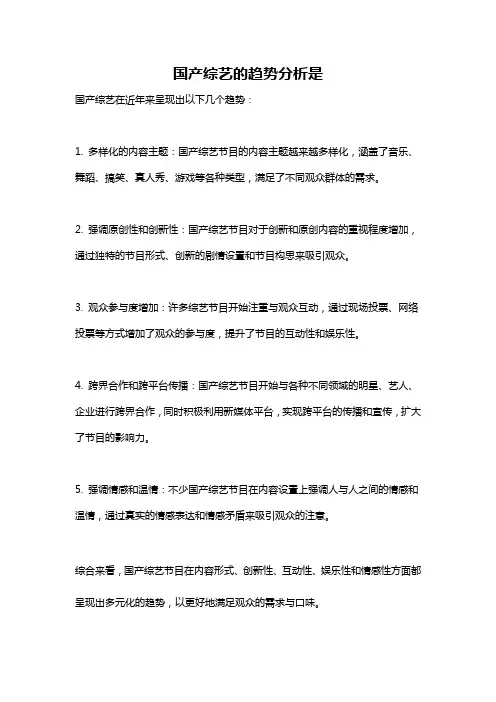 国产综艺的趋势分析是

国产综艺在近年来呈现出以下几个趋势：

1. 多样化的内容主题：国产综艺节目的内容主题越来越多样化，涵盖了音乐、舞蹈、搞笑、真人秀、游戏等各种类型，满足了不同观众群体的需求。

2. 强调原创性和创新性：国产综艺节目对于创新和原创内容的重视程度增加，通过独特的节目形式、创新的剧情设置和节目构思来吸引观众。

3. 观众参与度增加：许多综艺节目开始注重与观众互动，通过现场投票、网络投票等方式增加了观众的参与度，提升了节目的互动性和娱乐性。

4. 跨界合作和跨平台传播：国产综艺节目开始与各种不同领域的明星、艺人、企业进行跨界合作，同时积极利用新媒体平台，实现跨平台的传播和宣传，扩大了节目的影响力。

5. 强调情感和温情：不少国产综艺节目在内容设置上强调人与人之间的情感和温情，通过真实的情感表达和情感矛盾来吸引观众的注意。

综合来看，国产综艺节目在内容形式、创新性、互动性、娱乐性和情感性方面都呈现出多元化的趋势，以更好地满足观众的需求与口味。